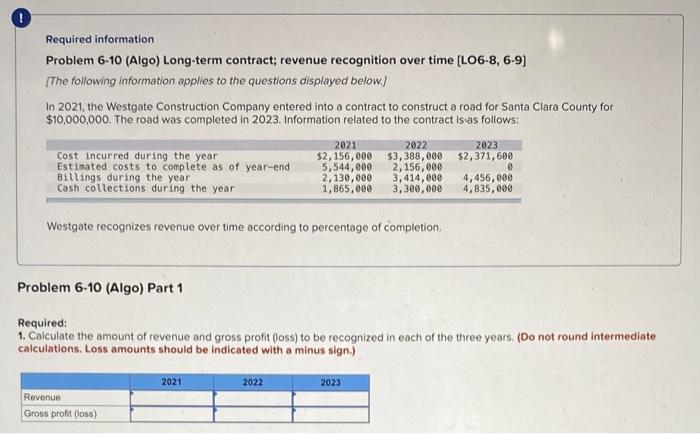 !

Required information

Problem 6-10 (Algo) Long-term contract; revenue recognition over time [LO6-8, 6-9]

[The following information applies to the questions displayed below.]

In 2021, the Westgate Construction Company entered into a contract to construct a road for Santa Clara County for $10,000,000. The road was completed in 2023. Information related to the contract is as follows:

| | 2021 | 2022 | 2023 |
|---|---|---|---|
| Cost incurred during the year | $2,156,000 | $3,388,000 | $2,371,600 |
| Estimated costs to complete as of year-end | 5,544,000 | 2,156,000 | 0 |
| Billings during the year | 2,130,000 | 3,414,000 | 4,456,000 |
| Cash collections during the year | 1,865,000 | 3,300,000 | 4,835,000 |

Westgate recognizes revenue over time according to percentage of completion.

Problem 6-10 (Algo) Part 1

Required:
1. Calculate the amount of revenue and gross profit (loss) to be recognized in each of the three years. (Do not round intermediate calculations. Loss amounts should be indicated with a minus sign.)

| | 2021 | 2022 | 2023 |
|---|---|---|---|
| Revenue | | | |
| Gross profit (loss) | | | |